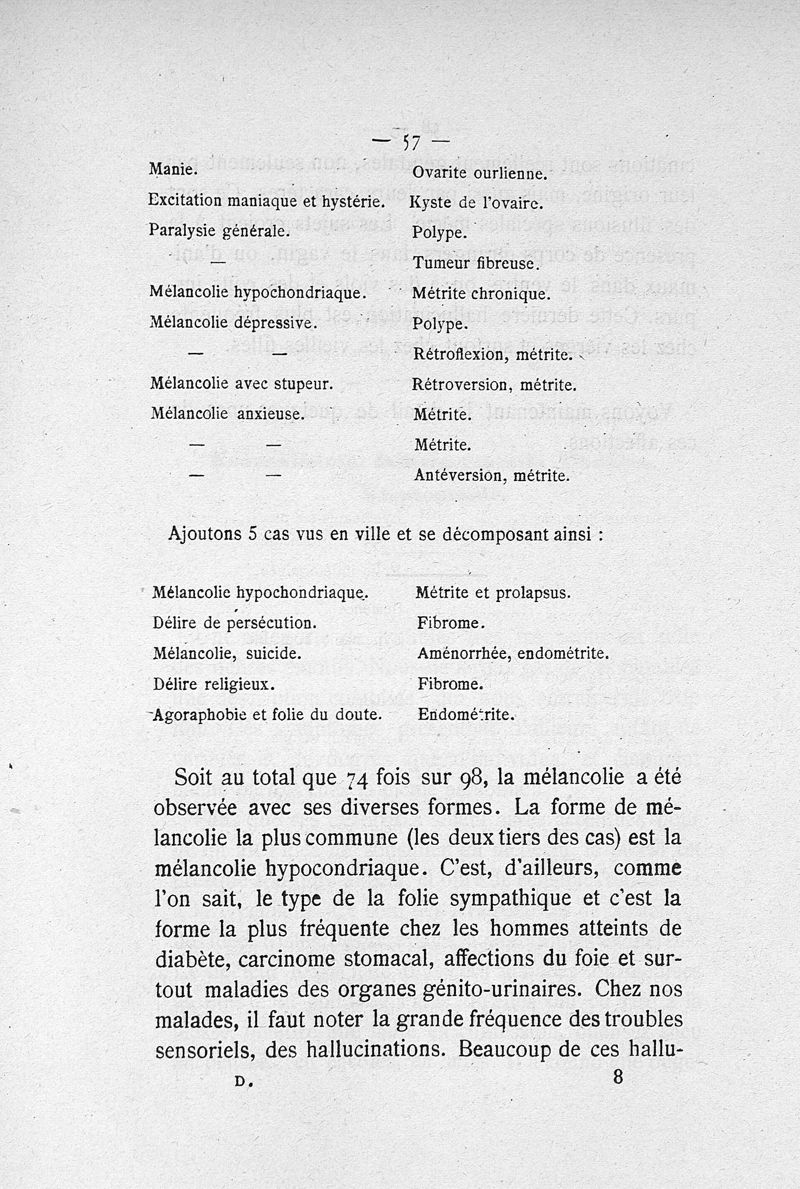 — 57 —

| | |
|---|---|
| Manie. | Ovarite ourlienne. |
| Excitation maniaque et hystérie. | Kyste de l'ovaire. |
| Paralysie générale. | Polype. |
| — | Tumeur fibreuse. |
| Mélancolie hypochondriaque. | Métrite chronique. |
| Mélancolie dépressive. | Polype. |
| — — | Rétroflexion, métrite. |
| Mélancolie avec stupeur. | Rétroversion, métrite. |
| Mélancolie anxieuse. | Métrite. |
| — — | Métrite. |
| — — | Antéversion, métrite. |

Ajoutons 5 cas vus en ville et se décomposant ainsi :

| | |
|---|---|
| Mélancolie hypochondriaque. | Métrite et prolapsus. |
| Délire de persécution. | Fibrome. |
| Mélancolie, suicide. | Aménorrhée, endométrite. |
| Délire religieux. | Fibrome. |
| Agoraphobie et folie du doute. | Endométrite. |

Soit au total que 74 fois sur 98, la mélancolie a été observée avec ses diverses formes. La forme de mélancolie la plus commune (les deux tiers des cas) est la mélancolie hypocondriaque. C'est, d'ailleurs, comme l'on sait, le type de la folie sympathique et c'est la forme la plus fréquente chez les hommes atteints de diabète, carcinome stomacal, affections du foie et surtout maladies des organes génito-urinaires. Chez nos malades, il faut noter la grande fréquence des troubles sensoriels, des hallucinations. Beaucoup de ces hallu-

D. 8